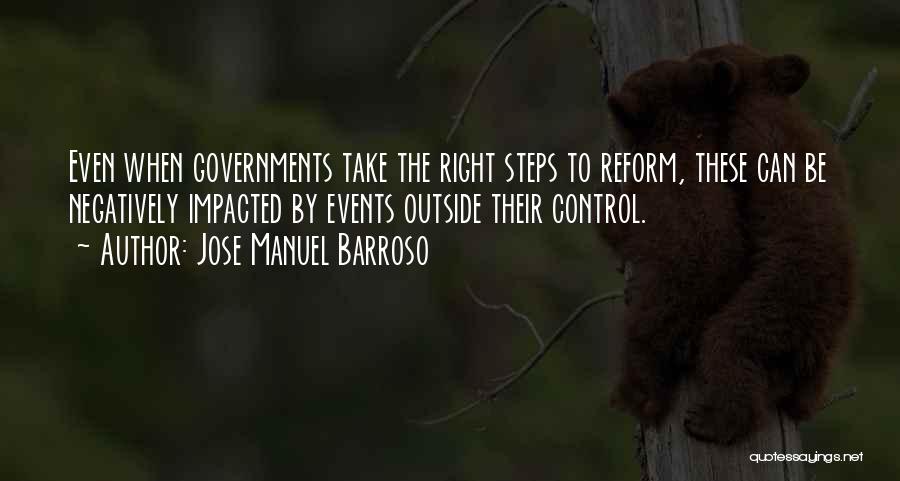 Even when governments take the right steps to reform, these can be negatively impacted by events outside their control.
~ Author: Jose Manuel Barroso

quotessayings.net